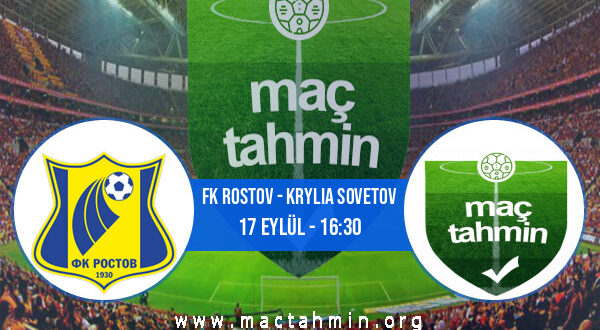 maç tahmin

ФК РОСТОВ
1930

FK ROSTOV - KRYLIA SOVETOV
17 EYLÜL - 16:30

maç tahmin

www.mactahmin.org